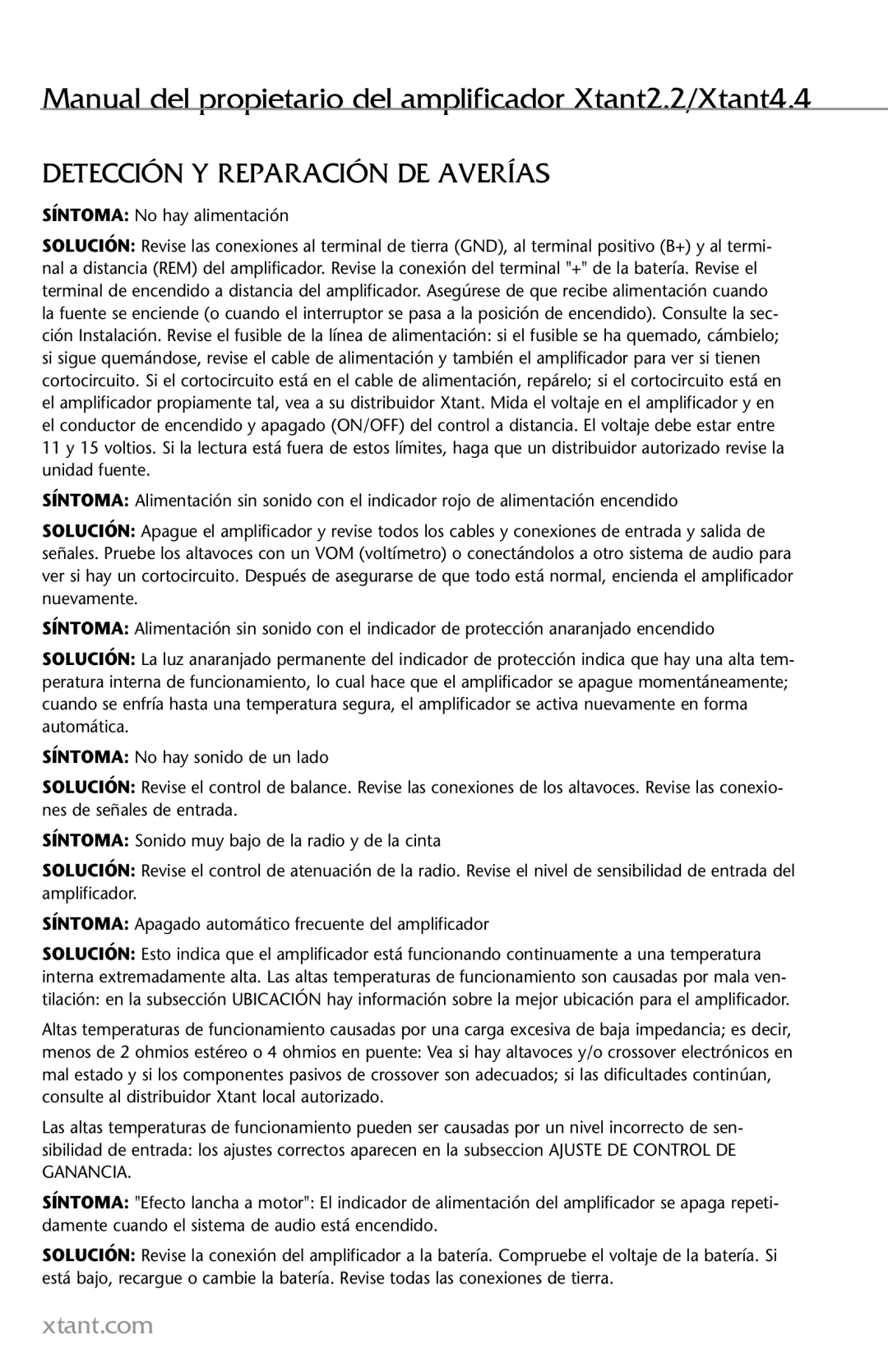 Manual del propietario del amplificador Xtant2.2/Xtant4.4

DETECCIÓN Y REPARACIÓN DE AVERÍAS

SÍNTOMA: No hay alimentación

SOLUCIÓN: Revise las conexiones al terminal de tierra (GND), al terminal positivo (B+) y al terminal a distancia (REM) del amplificador. Revise la conexión del terminal "+" de la batería. Revise el terminal de encendido a distancia del amplificador. Asegúrese de que recibe alimentación cuando la fuente se enciende (o cuando el interruptor se pasa a la posición de encendido). Consulte la sección Instalación. Revise el fusible de la línea de alimentación: si el fusible se ha quemado, cámbielo; si sigue quemándose, revise el cable de alimentación y también el amplificador para ver si tienen cortocircuito. Si el cortocircuito está en el cable de alimentación, repárelo; si el cortocircuito está en el amplificador propiamente tal, vea a su distribuidor Xtant. Mida el voltaje en el amplificador y en el conductor de encendido y apagado (ON/OFF) del control a distancia. El voltaje debe estar entre 11 y 15 voltios. Si la lectura está fuera de estos límites, haga que un distribuidor autorizado revise la unidad fuente.

SÍNTOMA: Alimentación sin sonido con el indicador rojo de alimentación encendido

SOLUCIÓN: Apague el amplificador y revise todos los cables y conexiones de entrada y salida de señales. Pruebe los altavoces con un VOM (voltímetro) o conectándolos a otro sistema de audio para ver si hay un cortocircuito. Después de asegurarse de que todo está normal, encienda el amplificador nuevamente.

SÍNTOMA: Alimentación sin sonido con el indicador de protección anaranjado encendido

SOLUCIÓN: La luz anaranjado permanente del indicador de protección indica que hay una alta temperatura interna de funcionamiento, lo cual hace que el amplificador se apague momentáneamente; cuando se enfría hasta una temperatura segura, el amplificador se activa nuevamente en forma automática.

SÍNTOMA: No hay sonido de un lado

SOLUCIÓN: Revise el control de balance. Revise las conexiones de los altavoces. Revise las conexiones de señales de entrada.

SÍNTOMA: Sonido muy bajo de la radio y de la cinta

SOLUCIÓN: Revise el control de atenuación de la radio. Revise el nivel de sensibilidad de entrada del amplificador.

SÍNTOMA: Apagado automático frecuente del amplificador

SOLUCIÓN: Esto indica que el amplificador está funcionando continuamente a una temperatura interna extremadamente alta. Las altas temperaturas de funcionamiento son causadas por mala ventilación: en la subsección UBICACIÓN hay información sobre la mejor ubicación para el amplificador.

Altas temperaturas de funcionamiento causadas por una carga excesiva de baja impedancia; es decir, menos de 2 ohmios estéreo o 4 ohmios en puente: Vea si hay altavoces y/o crossover electrónicos en mal estado y si los componentes pasivos de crossover son adecuados; si las dificultades continúan, consulte al distribuidor Xtant local autorizado.

Las altas temperaturas de funcionamiento pueden ser causadas por un nivel incorrecto de sensibilidad de entrada: los ajustes correctos aparecen en la subseccion AJUSTE DE CONTROL DE GANANCIA.

SÍNTOMA: "Efecto lancha a motor": El indicador de alimentación del amplificador se apaga repetidamente cuando el sistema de audio está encendido.

SOLUCIÓN: Revise la conexión del amplificador a la batería. Compruebe el voltaje de la batería. Si está bajo, recargue o cambie la batería. Revise todas las conexiones de tierra.

xtant.com